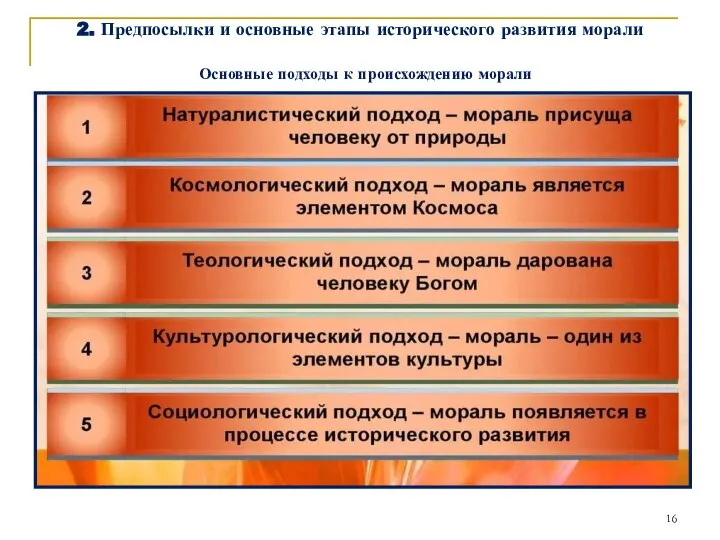 2. Предпосылки и основные этапы исторического развития морали

Основные подходы к происхождению морали

1 Натуралистический подход – мораль присуща человеку от природы

2 Космологический подход – мораль является элементом Космоса

3 Теологический подход – мораль дарована человеку Богом

4 Культурологический подход – мораль – один из элементов культуры

5 Социологический подход – мораль появляется в процессе исторического развития

16